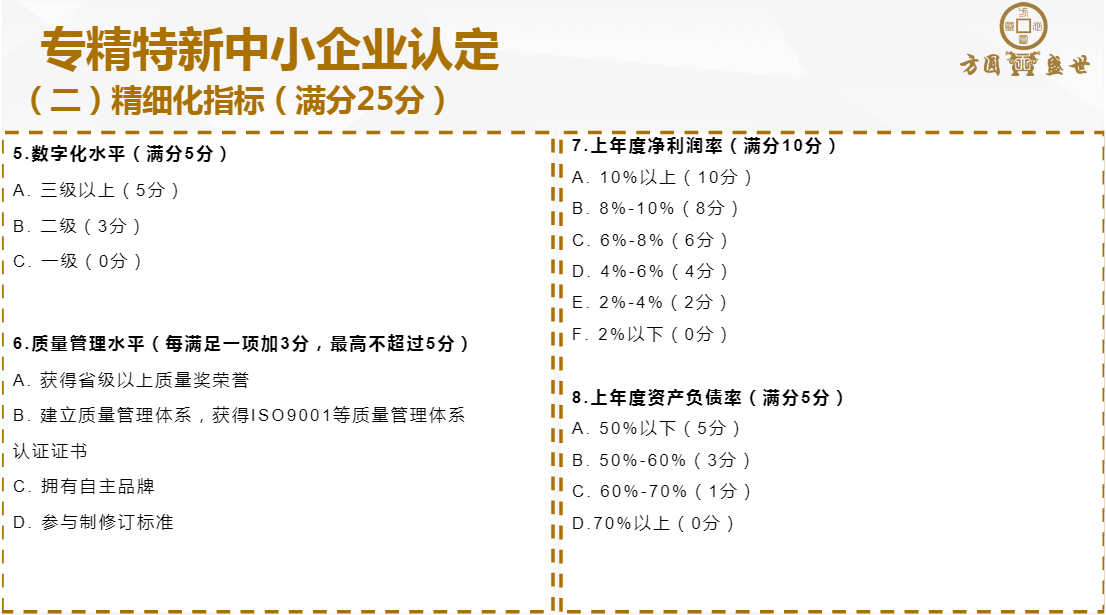 专精特新中小企业认定

（二）精细化指标（满分25分）

方圆盛世

5.数字化水平（满分5分）

A.三级以上（5分）

B.二级（3分）

C.一级（0分）

6.质量管理水平（每满足一项加3分，最高不超过5分）

A.获得省级以上质量奖荣誉

B.建立质量管理体系，获得ISO9001等质量管理体系认证证书

C.拥有自主品牌

D.参与制修订标准

7.上年度净利润率（满分10分）

A.10%以上（10分）

B.8%-10%（8分）

C.6%-8%（6分）

D.4%-6%（4分）

E.2%-4%（2分）

F.2%以下（0分）

8.上年度资产负债率（满分5分）

A.50%以下（5分）

B.50%-60%（3分）

C.60%-70%（1分）

D.70%以上（0分）